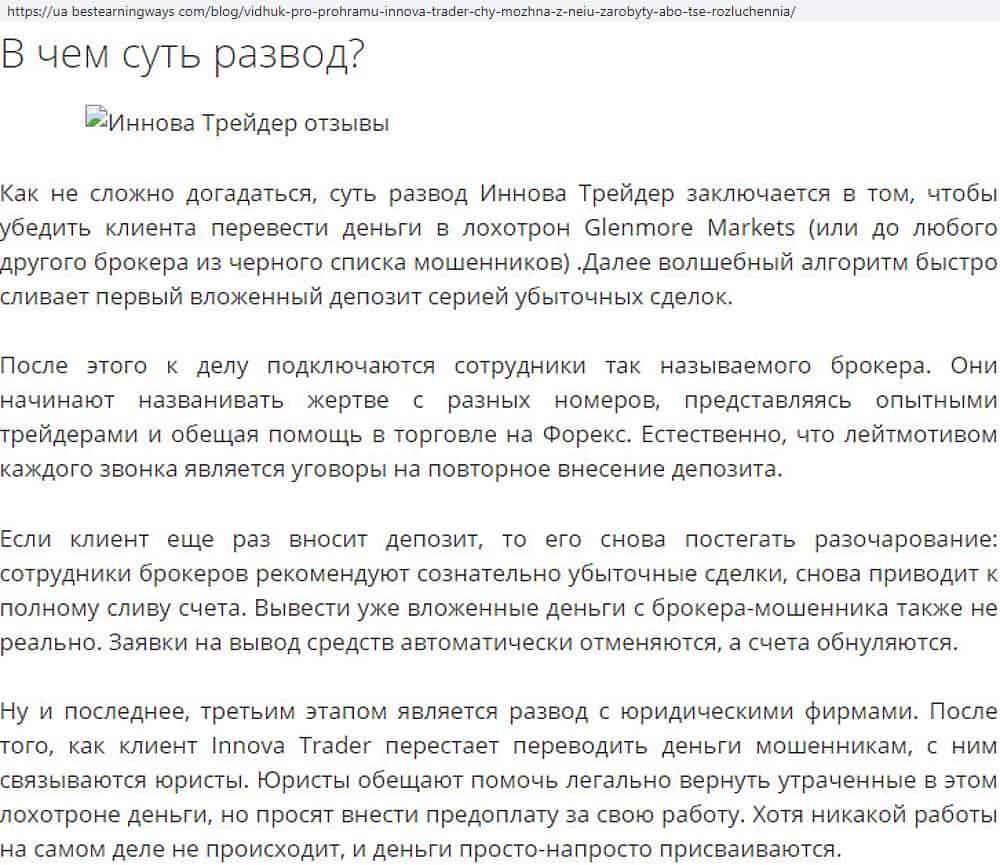 https://ua bestearningways com/blog/vidhuk-pro-prohramu-innova-trader-chy-mozhna-z-neiu-zarobyty-abo-tse-rozluchennia/

В чем суть развод?

Иннова Трейдер отзывы

Как не сложно догадаться, суть развод Иннова Трейдер заключается в том, чтобы убедить клиента перевести деньги в лохотрон Glenmore Markets (или до любого другого брокера из черного списка мошенников) .Далее волшебный алгоритм быстро сливает первый вложенный депозит серией убыточных сделок.

После этого к делу подключаются сотрудники так называемого брокера. Они начинают названивать жертве с разных номеров, представляясь опытными трейдерами и обещая помощь в торговле на Форекс. Естественно, что лейтмотивом каждого звонка является уговоры на повторное внесение депозита.

Если клиент еще раз вносит депозит, то его снова постегать разочарование: сотрудники брокеров рекомендуют сознательно убыточные сделки, снова приводит к полному сливу счета. Вывести уже вложенные деньги с брокера-мошенника также не реально. Заявки на вывод средств автоматически отменяются, а счета обнуляются.

Ну и последнее, третьим этапом является развод с юридическими фирмами. После того, как клиент Innova Trader перестает переводить деньги мошенникам, с ним связываются юристы. Юристы обещают помочь легально вернуть утраченные в этом лохотроне деньги, но просят внести предоплату за свою работу. Хотя никакой работы на самом деле не происходит, и деньги просто-напросто присваиваются.